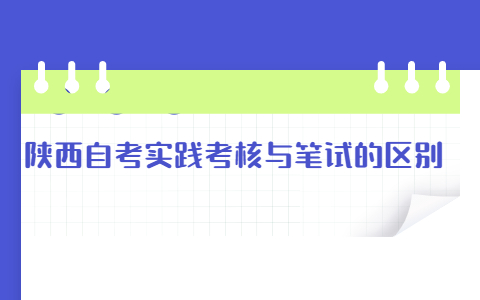 陕西自考实践考核与笔试的区别